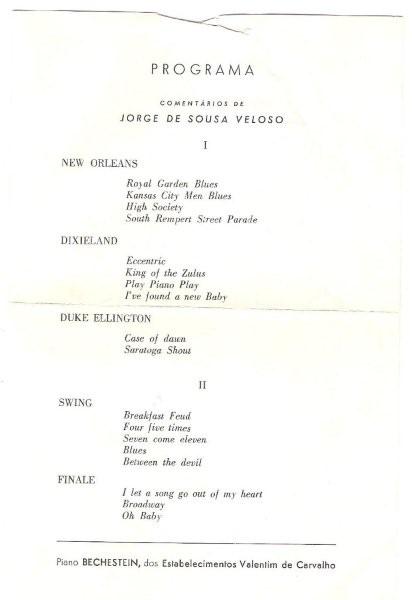 PROGRAMA

COMENTÁRIOS DE
JORGE DE SOUSA VELOSO

I

NEW ORLEANS

Royal Garden Blues
Kansas City Men Blues
High Society
South Rempert Street Parade

DIXIELAND

Eccentric
King of the Zulus
Play Piano Play
I've found a new Baby

DUKE ELLINGTON

Case of dawn
Saratoga Shout

II

SWING

Breakfast Feud
Four five times
Seven come eleven
Blues
Between the devil

FINALE

I let a song go out of my heart
Broadway
Oh Baby

Piano BECHESTEIN, dos Estabelecimentos Valentim de Carvalho